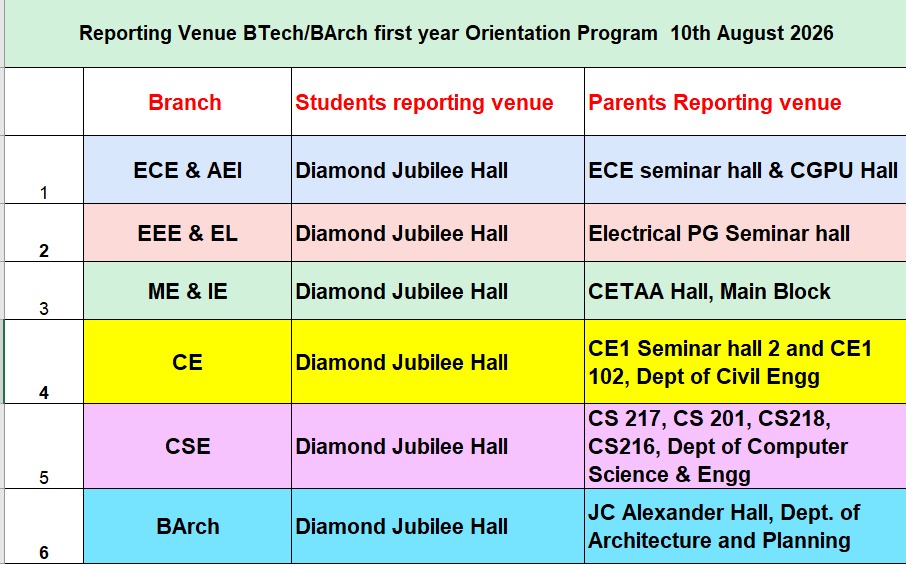 Reporting Venue BTech/BArch first year Orientation Program 10th August 2026

| | Branch | Students reporting venue | Parents Reporting venue |
|---|---|---|---|
| 1 | ECE & AEI | Diamond Jubilee Hall | ECE seminar hall & CGPU Hall |
| 2 | EEE & EL | Diamond Jubilee Hall | Electrical PG Seminar hall |
| 3 | ME & IE | Diamond Jubilee Hall | CETAA Hall, Main Block |
| 4 | CE | Diamond Jubilee Hall | CE1 Seminar hall 2 and CE1 102, Dept of Civil Engg |
| 5 | CSE | Diamond Jubilee Hall | CS 217, CS 201, CS218, CS216, Dept of Computer Science & Engg |
| 6 | BArch | Diamond Jubilee Hall | JC Alexander Hall, Dept. of Architecture and Planning |